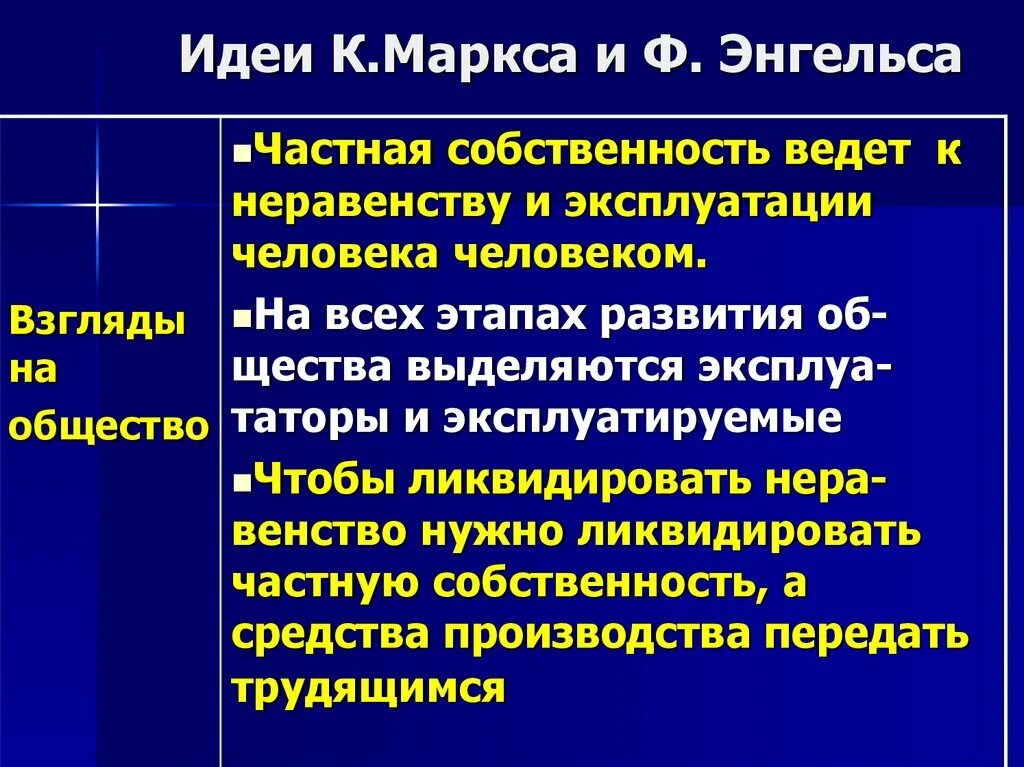 Идеи К.Маркса и Ф. Энгельса

| Взгляды на общество | ▪Частная собственность ведет к неравенству и эксплуатации человека человеком. ▪На всех этапах развития общества выделяются эксплуататоры и эксплуатируемые ▪Чтобы ликвидировать неравенство нужно ликвидировать частную собственность, а средства производства передать трудящимся |
|---|---|